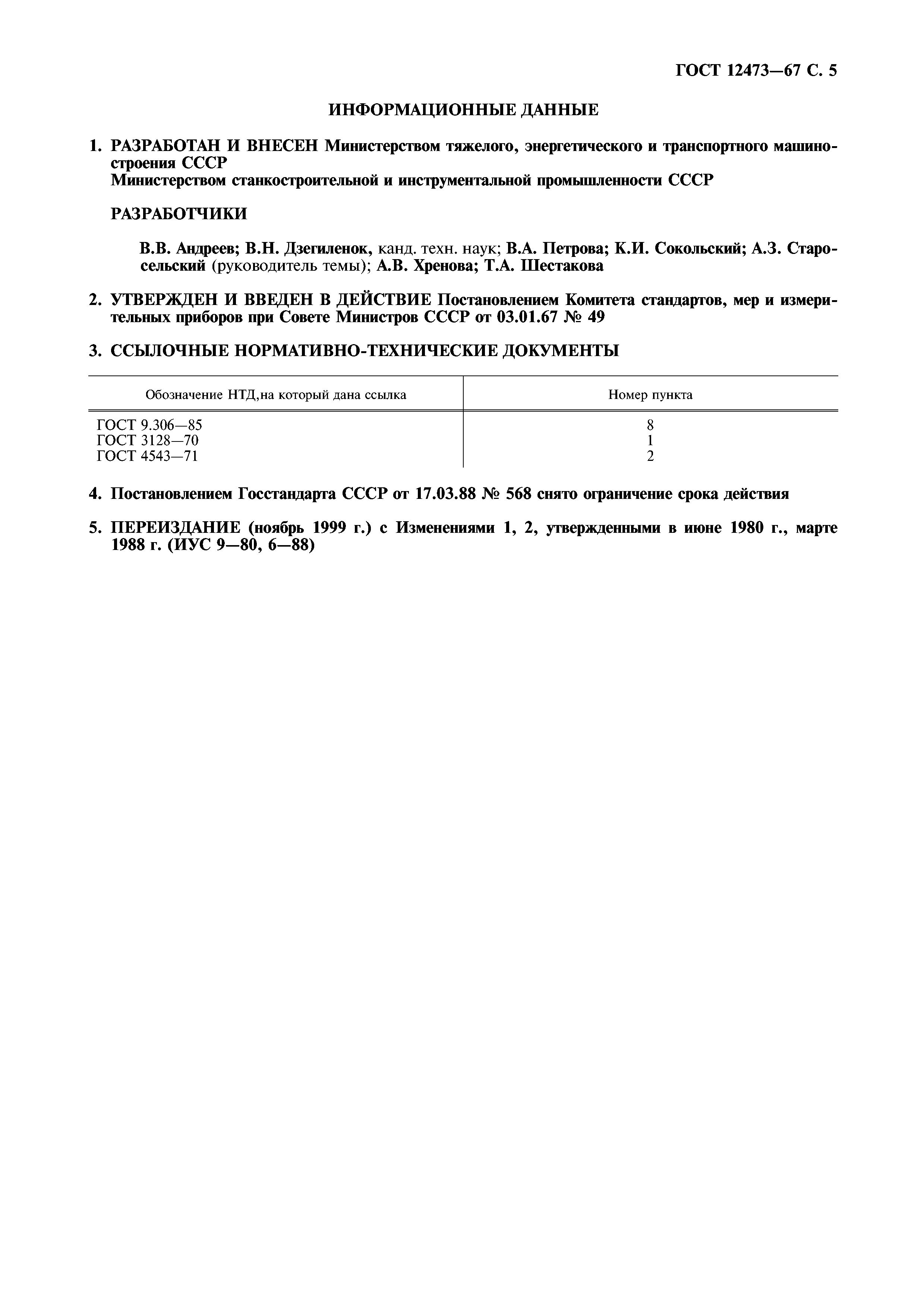 ГОСТ 12473—67 С. 5

ИНФОРМАЦИОННЫЕ ДАННЫЕ

1. РАЗРАБОТАН И ВНЕСЕН Министерством тяжелого, энергетического и транспортного машиностроения СССР
Министерством станкостроительной и инструментальной промышленности СССР

РАЗРАБОТЧИКИ

В.В. Андреев; В.Н. Дзегиленок, канд. техн. наук; В.А. Петрова; К.И. Сокольский; А.З. Старосельский (руководитель темы); А.В. Хренова; Т.А. Шестакова

2. УТВЕРЖДЕН И ВВЕДЕН В ДЕЙСТВИЕ Постановлением Комитета стандартов, мер и измерительных приборов при Совете Министров СССР от 03.01.67 № 49

3. ССЫЛОЧНЫЕ НОРМАТИВНО-ТЕХНИЧЕСКИЕ ДОКУМЕНТЫ

| Обозначение НТД,на который дана ссылка | Номер пункта |
|---|---|
| ГОСТ 9.306—85 | 8 |
| ГОСТ 3128—70 | 1 |
| ГОСТ 4543—71 | 2 |

4. Постановлением Госстандарта СССР от 17.03.88 № 568 снято ограничение срока действия

5. ПЕРЕИЗДАНИЕ (ноябрь 1999 г.) с Изменениями 1, 2, утвержденными в июне 1980 г., марте 1988 г. (ИУС 9—80, 6—88)